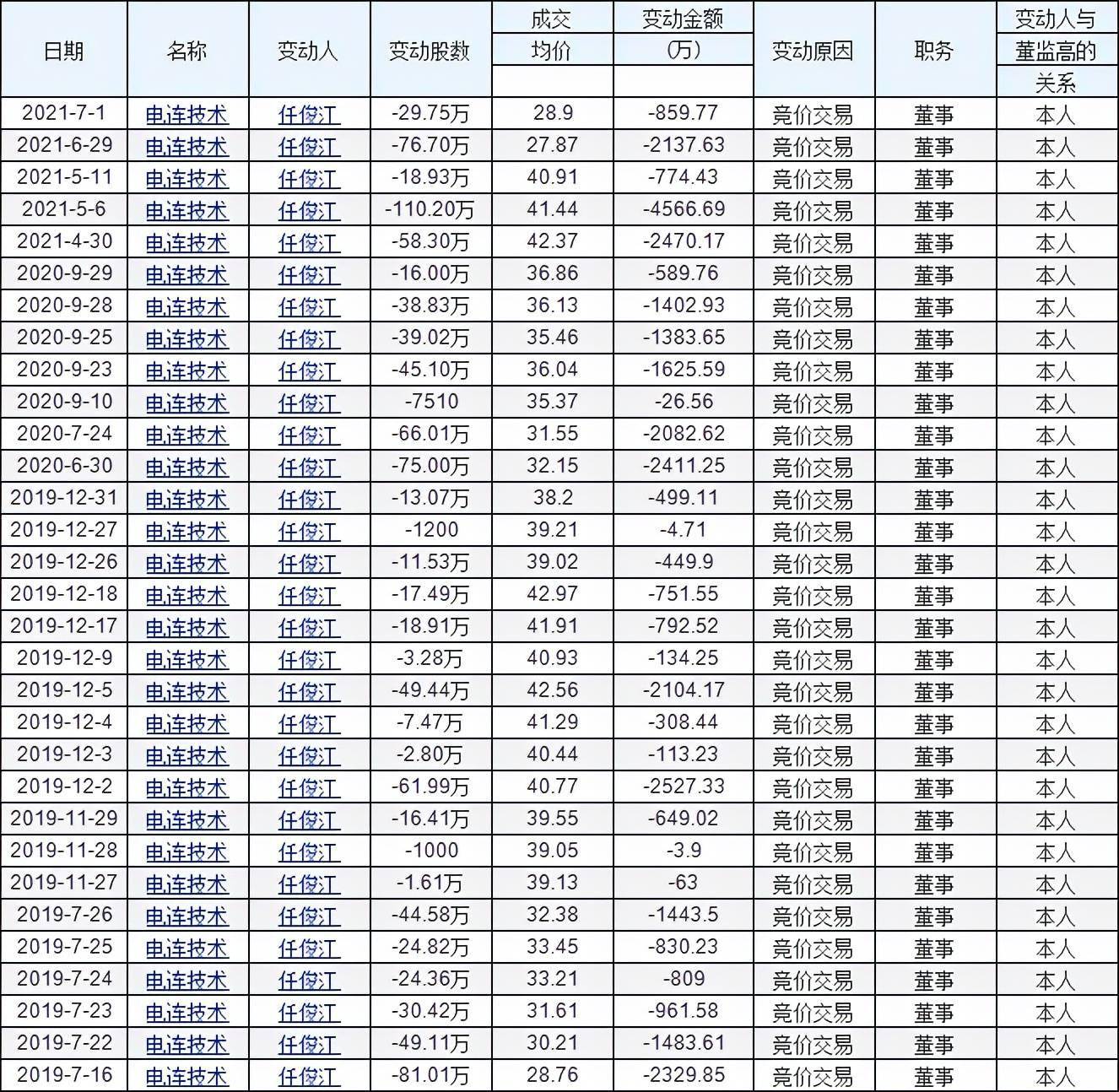 | 日期 | 名称 | 变动人 | 变动股数 | 成交均价 | 变动金额(万) | 变动原因 | 职务 | 变动人与董监高的关系 |
|---|---|---|---|---|---|---|---|---|
| 2021-7-1 | 电连技术 | 任俊江 | -29.75万 | 28.9 | -859.77 | 竞价交易 | 董事 | 本人 |
| 2021-6-29 | 电连技术 | 任俊江 | -76.70万 | 27.87 | -2137.63 | 竞价交易 | 董事 | 本人 |
| 2021-5-11 | 电连技术 | 任俊江 | -18.93万 | 40.91 | -774.43 | 竞价交易 | 董事 | 本人 |
| 2021-5-6 | 电连技术 | 任俊江 | -110.20万 | 41.44 | -4566.69 | 竞价交易 | 董事 | 本人 |
| 2021-4-30 | 电连技术 | 任俊江 | -58.30万 | 42.37 | -2470.17 | 竞价交易 | 董事 | 本人 |
| 2020-9-29 | 电连技术 | 任俊江 | -16.00万 | 36.86 | -589.76 | 竞价交易 | 董事 | 本人 |
| 2020-9-28 | 电连技术 | 任俊江 | -38.83万 | 36.13 | -1402.93 | 竞价交易 | 董事 | 本人 |
| 2020-9-25 | 电连技术 | 任俊江 | -39.02万 | 35.46 | -1383.65 | 竞价交易 | 董事 | 本人 |
| 2020-9-23 | 电连技术 | 任俊江 | -45.10万 | 36.04 | -1625.59 | 竞价交易 | 董事 | 本人 |
| 2020-9-10 | 电连技术 | 任俊江 | -7510 | 35.37 | -26.56 | 竞价交易 | 董事 | 本人 |
| 2020-7-24 | 电连技术 | 任俊江 | -66.01万 | 31.55 | -2082.62 | 竞价交易 | 董事 | 本人 |
| 2020-6-30 | 电连技术 | 任俊江 | -75.00万 | 32.15 | -2411.25 | 竞价交易 | 董事 | 本人 |
| 2019-12-31 | 电连技术 | 任俊江 | -13.07万 | 38.2 | -499.11 | 竞价交易 | 董事 | 本人 |
| 2019-12-27 | 电连技术 | 任俊江 | -1200 | 39.21 | -4.71 | 竞价交易 | 董事 | 本人 |
| 2019-12-26 | 电连技术 | 任俊江 | -11.53万 | 39.02 | -449.9 | 竞价交易 | 董事 | 本人 |
| 2019-12-18 | 电连技术 | 任俊江 | -17.49万 | 42.97 | -751.55 | 竞价交易 | 董事 | 本人 |
| 2019-12-17 | 电连技术 | 任俊江 | -18.91万 | 41.91 | -792.52 | 竞价交易 | 董事 | 本人 |
| 2019-12-9 | 电连技术 | 任俊江 | -3.28万 | 40.93 | -134.25 | 竞价交易 | 董事 | 本人 |
| 2019-12-5 | 电连技术 | 任俊江 | -49.44万 | 42.56 | -2104.17 | 竞价交易 | 董事 | 本人 |
| 2019-12-4 | 电连技术 | 任俊江 | -7.47万 | 41.29 | -308.44 | 竞价交易 | 董事 | 本人 |
| 2019-12-3 | 电连技术 | 任俊江 | -2.80万 | 40.44 | -113.23 | 竞价交易 | 董事 | 本人 |
| 2019-12-2 | 电连技术 | 任俊江 | -61.99万 | 40.77 | -2527.33 | 竞价交易 | 董事 | 本人 |
| 2019-11-29 | 电连技术 | 任俊江 | -16.41万 | 39.55 | -649.02 | 竞价交易 | 董事 | 本人 |
| 2019-11-28 | 电连技术 | 任俊江 | -1000 | 39.05 | -3.9 | 竞价交易 | 董事 | 本人 |
| 2019-11-27 | 电连技术 | 任俊江 | -1.61万 | 39.13 | -63 | 竞价交易 | 董事 | 本人 |
| 2019-7-26 | 电连技术 | 任俊江 | -44.58万 | 32.38 | -1443.5 | 竞价交易 | 董事 | 本人 |
| 2019-7-25 | 电连技术 | 任俊江 | -24.82万 | 33.45 | -830.23 | 竞价交易 | 董事 | 本人 |
| 2019-7-24 | 电连技术 | 任俊江 | -24.36万 | 33.21 | -809 | 竞价交易 | 董事 | 本人 |
| 2019-7-23 | 电连技术 | 任俊江 | -30.42万 | 31.61 | -961.58 | 竞价交易 | 董事 | 本人 |
| 2019-7-22 | 电连技术 | 任俊江 | -49.11万 | 30.21 | -1483.61 | 竞价交易 | 董事 | 本人 |
| 2019-7-16 | 电连技术 | 任俊江 | -81.01万 | 28.76 | -2329.85 | 竞价交易 | 董事 | 本人 |